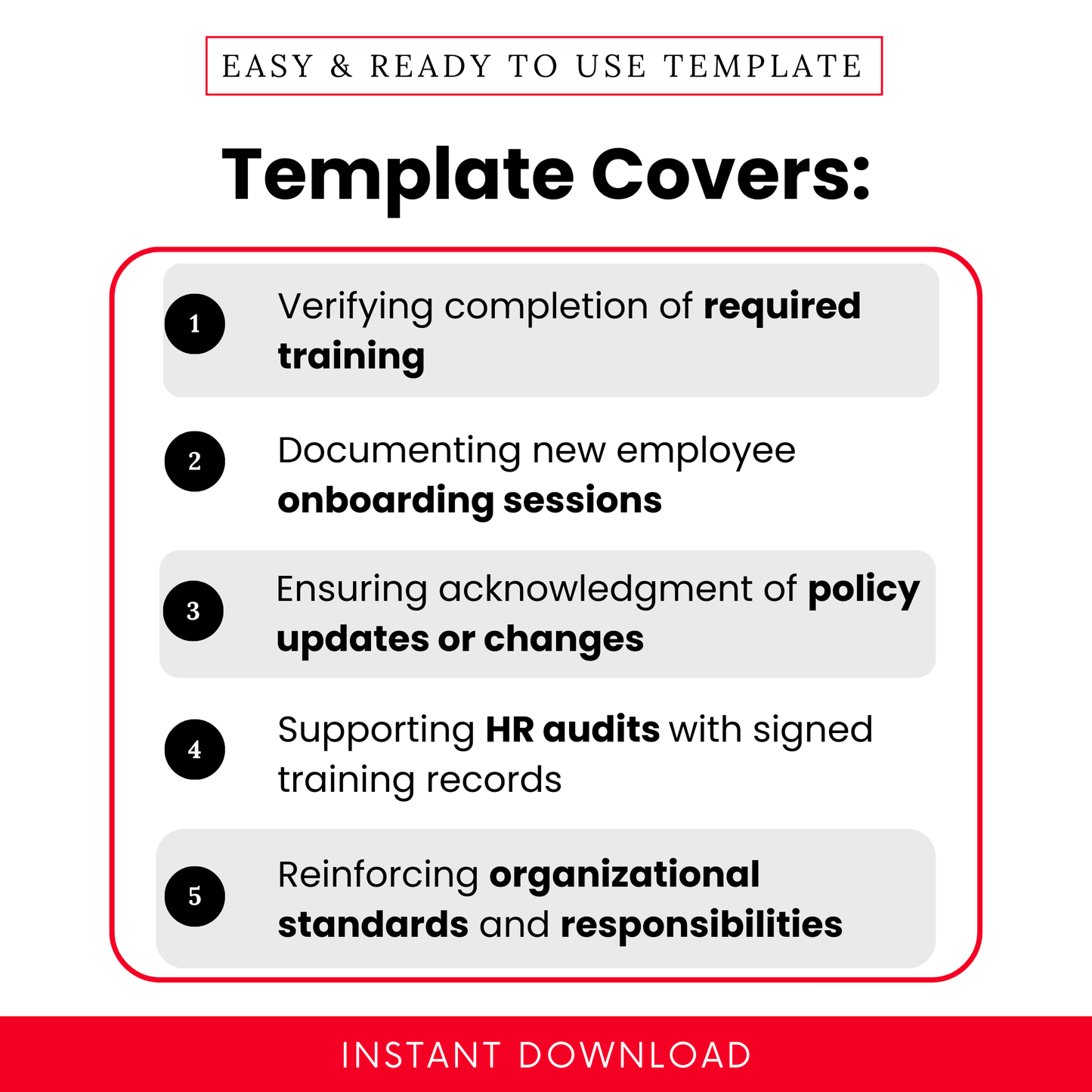 EASY & READY TO USE TEMPLATE

Template Covers:

1 Verifying completion of required training

2 Documenting new employee onboarding sessions

3 Ensuring acknowledgment of policy updates or changes

4 Supporting HR audits with signed training records

5 Reinforcing organizational standards and responsibilities

INSTANT DOWNLOAD